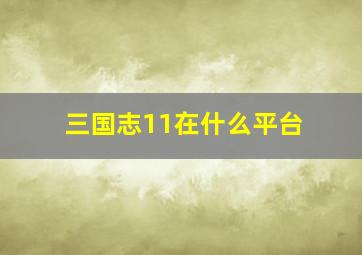 三国志11在什么平台